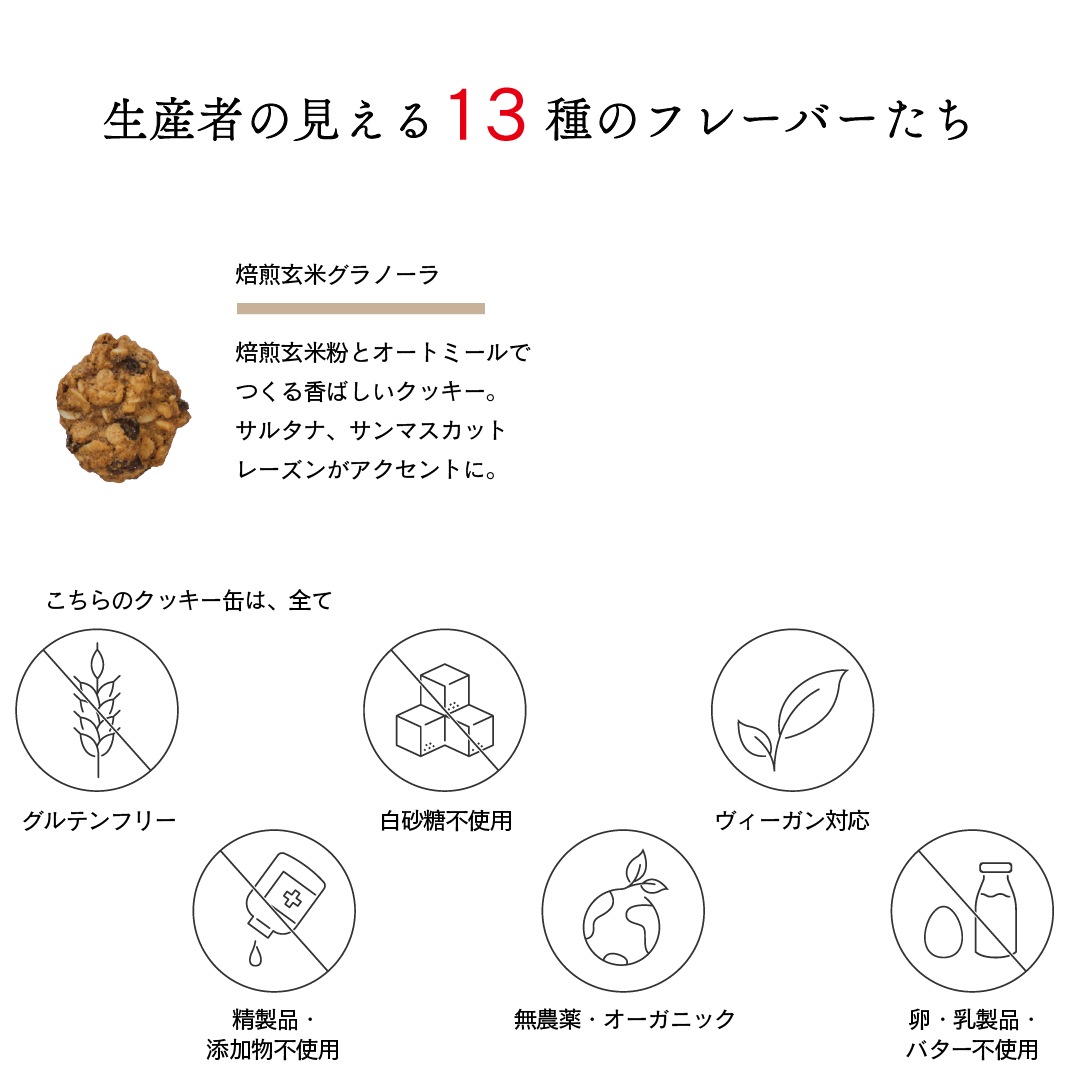 生産者の見える13種のフレーバーたち

焙煎玄米グラノーラ

焙煎玄米粉とオートミールでつくる香ばしいクッキー。サルタナ、サンマスカットレーズンがアクセントに。

こちらのクッキー缶は、全て

グルテンフリー

白砂糖不使用

ヴィーガン対応

精製品・添加物不使用

無農薬・オーガニック

卵・乳製品・バター不使用